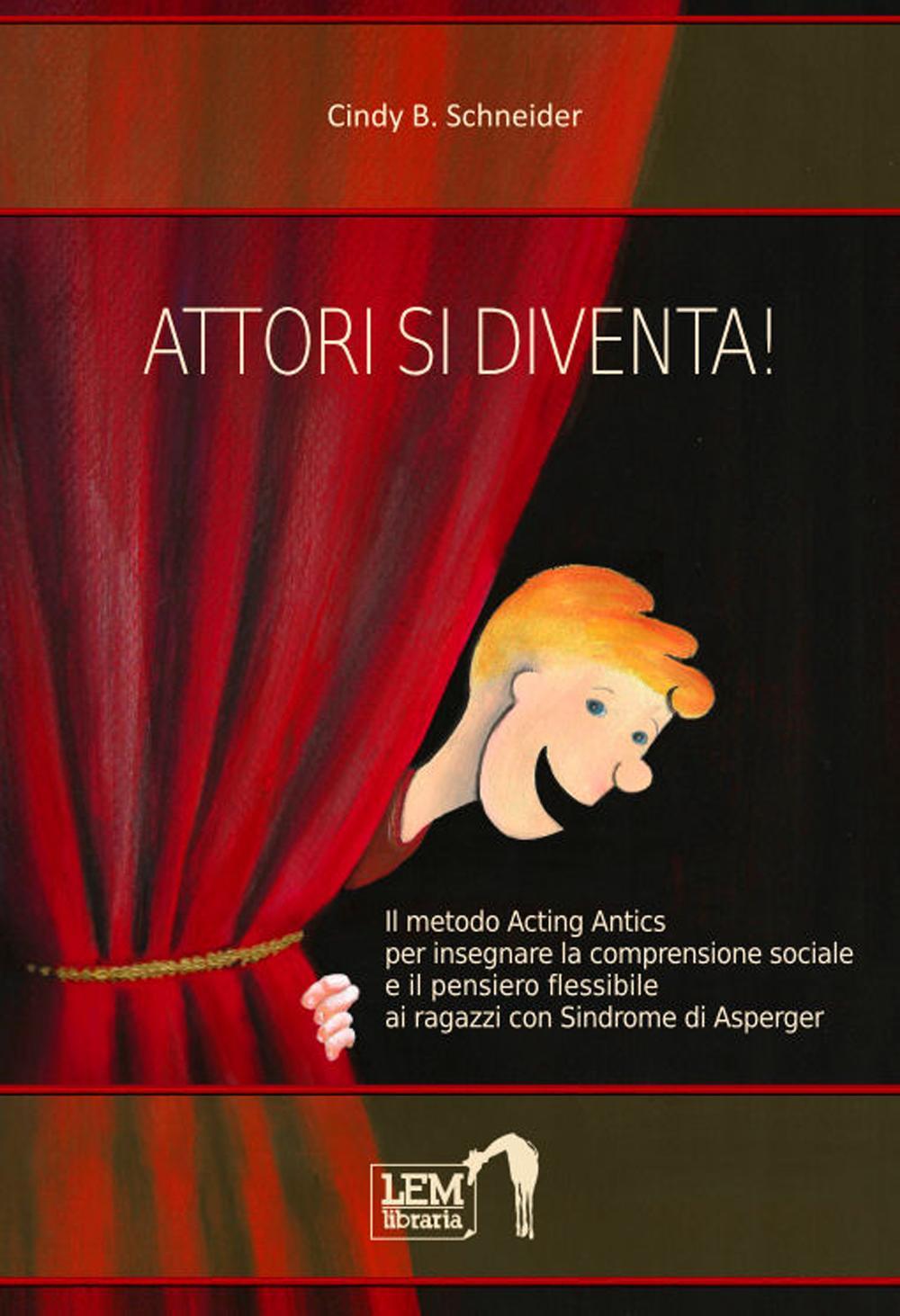 Cindy B. Schneider

ATTORI SI DIVENTA!

Il metodo Acting Antics per insegnare la comprensione sociale e il pensiero flessibile ai ragazzi con Sindrome di Asperger

LEM libraria